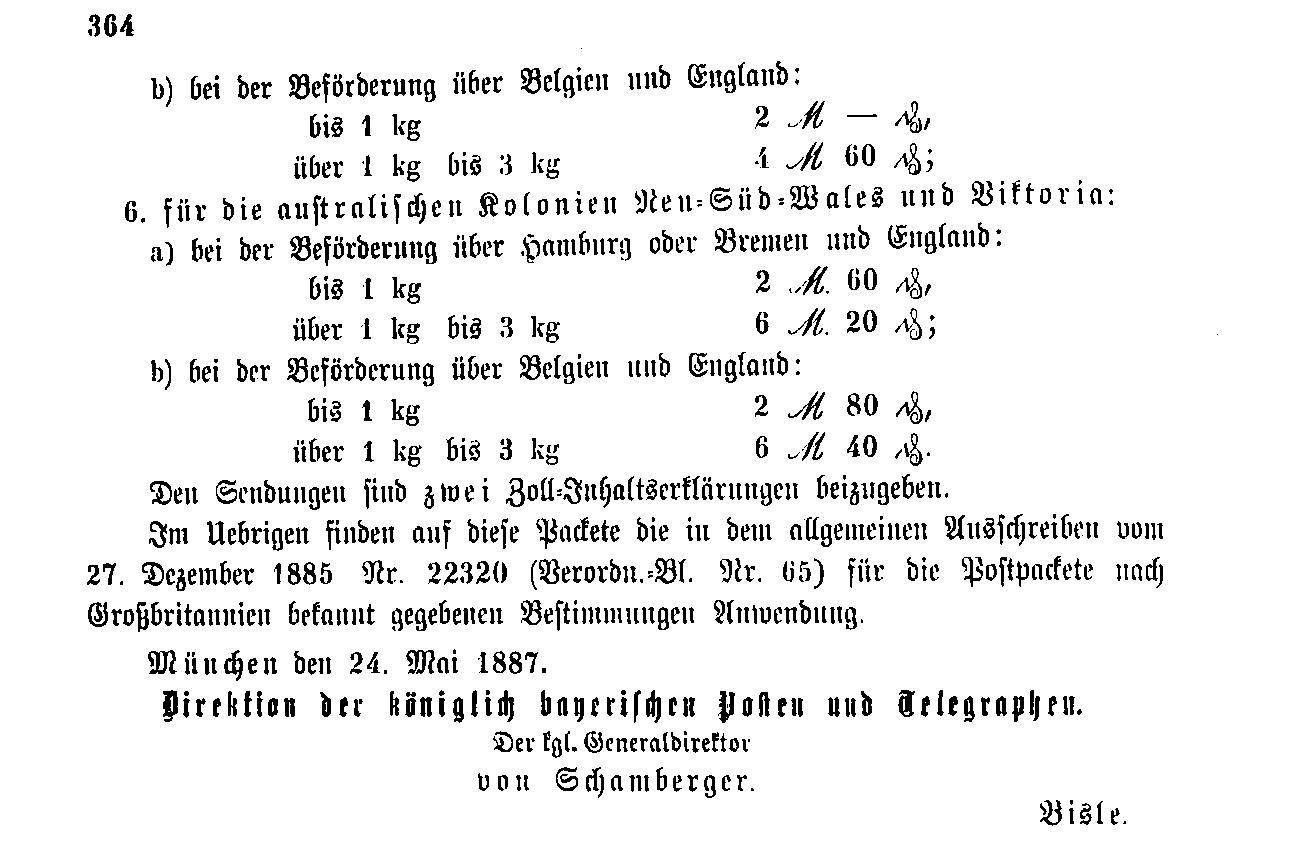 364

b) bei der Beförderung über Belgien und England:
bis 1 kg 2 ℳ — ₰,
über 1 kg bis 3 kg 4 ℳ 60 ₰;

6. für die australischen Kolonien Neu-Süd-Wales und Viktoria:
a) bei der Beförderung über Hamburg oder Bremen und England:
bis 1 kg 2 ℳ. 60 ₰,
über 1 kg bis 3 kg 6 ℳ. 20 ₰;
b) bei der Beförderung über Belgien und England:
bis 1 kg 2 ℳ 80 ₰,
über 1 kg bis 3 kg 6 ℳ 40 ₰.

Den Sendungen sind zwei Zoll-Inhaltserklärungen beizugeben.

Im Uebrigen finden auf diese Packete die in dem allgemeinen Ausschreiben vom 27. Dezember 1885 Nr. 22320 (Verordn.-Bl. Nr. 65) für die Postpackete nach Großbritannien bekannt gegebenen Bestimmungen Anwendung.

München den 24. Mai 1887.

Direktion der königlich bayerischen Posten und Telegraphen.
Der kgl. Generaldirektor
von Schamberger.

Bisle.